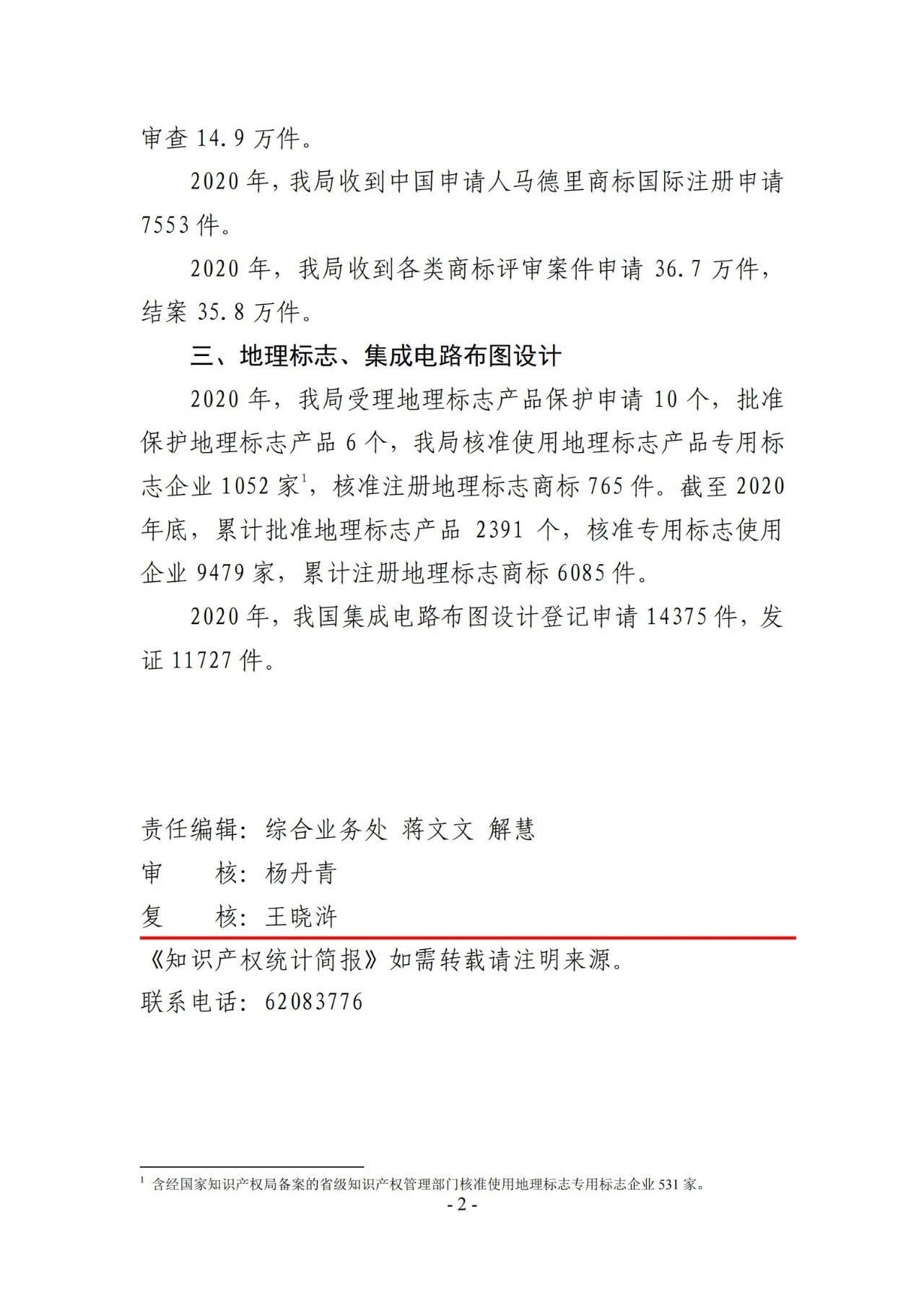 审查 14.9 万件。

2020 年，我局收到中国申请人马德里商标国际注册申请 7553 件。

2020 年，我局收到各类商标评审案件申请 36.7 万件，结案 35.8 万件。

三、地理标志、集成电路布图设计

2020 年，我局受理地理标志产品保护申请 10 个，批准保护地理标志产品 6 个，我局核准使用地理标志产品专用标志企业 1052 家$^1$，核准注册地理标志商标 765 件。截至 2020 年底，累计批准地理标志产品 2391 个，核准专用标志使用企业 9479 家，累计注册地理标志商标 6085 件。

2020 年，我国集成电路布图设计登记申请 14375 件，发证 11727 件。

责任编辑：综合业务处 蒋文文 解慧
审 核：杨丹青
复 核：王晓浒

《知识产权统计简报》如需转载请注明来源。
联系电话：62083776

$^1$ 含经国家知识产权局备案的省级知识产权管理部门核准使用地理标志专用标志企业 531 家。

- 2 -